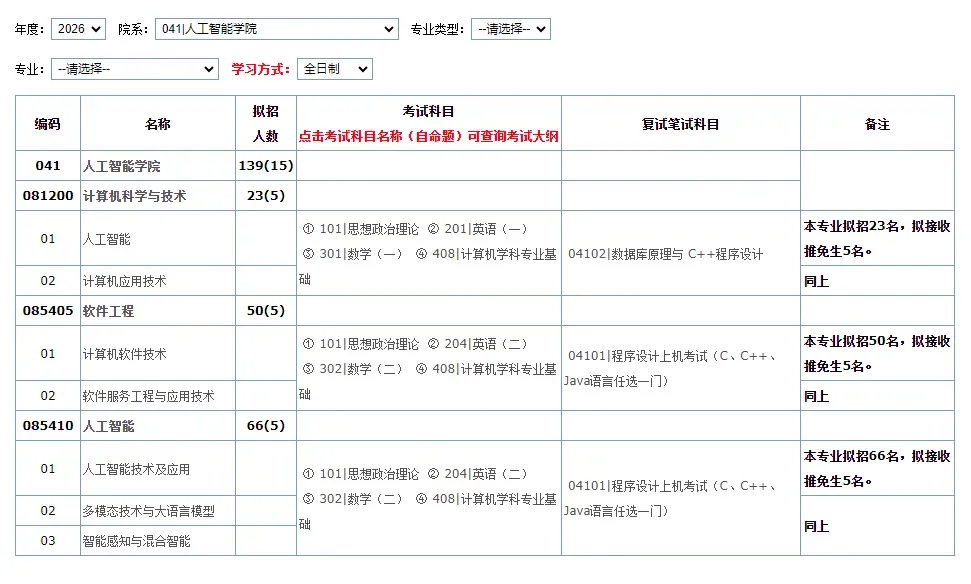 年度: 2026 院系: 041|人工智能学院 专业类型: --请选择--

专业: --请选择-- 学习方式: 全日制

| 编码 | 名称 | 拟招人数 | 考试科目 点击考试科目名称（自命题）可查询考试大纲 | 复试笔试科目 | 备注 |
|---|---|---|---|---|---|
| 041 | 人工智能学院 | 139(15) | | | |
| 081200 | 计算机科学与技术 | 23(5) | | | |
| 01 | 人工智能 | | ① 101\|思想政治理论 ② 201\|英语（一） ③ 301\|数学（一） ④ 408\|计算机学科专业基础 | 04102\|数据库原理与 C++程序设计 | 本专业拟招23名，拟接收推免生5名。 |
| 02 | 计算机应用技术 | | | | 同上 |
| 085405 | 软件工程 | 50(5) | | | |
| 01 | 计算机软件技术 | | ① 101\|思想政治理论 ② 204\|英语（二） ③ 302\|数学（二） ④ 408\|计算机学科专业基础 | 04101\|程序设计上机考试（C、C++、Java语言任选一门） | 本专业拟招50名，拟接收推免生5名。 |
| 02 | 软件服务工程与应用技术 | | | | 同上 |
| 085410 | 人工智能 | 66(5) | | | |
| 01 | 人工智能技术及应用 | | ① 101\|思想政治理论 ② 204\|英语（二） ③ 302\|数学（二） ④ 408\|计算机学科专业基础 | 04101\|程序设计上机考试（C、C++、Java语言任选一门） | 本专业拟招66名，拟接收推免生5名。 |
| 02 | 多模态技术与大语言模型 | | | | 同上 |
| 03 | 智能感知与混合智能 | | | | |